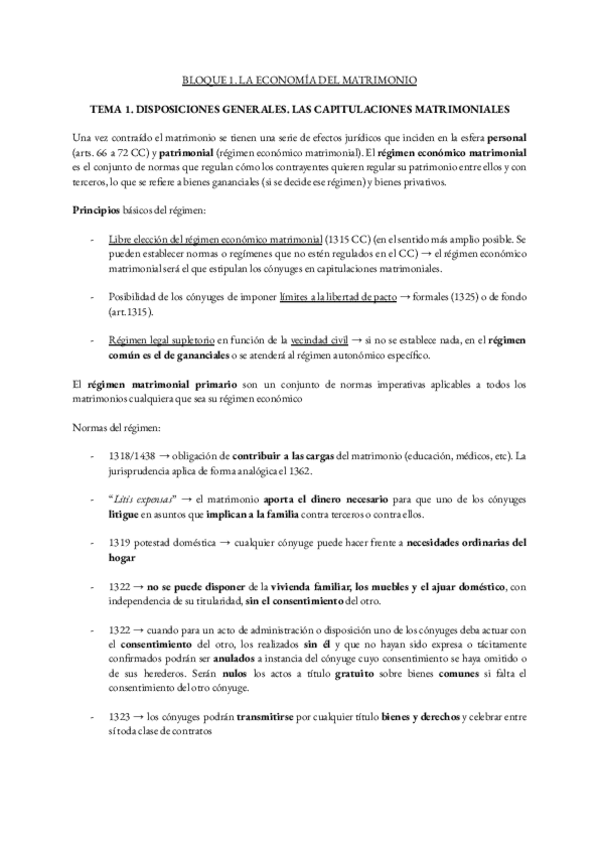 BLOQUE 1. LA ECONOMÍA DEL MATRIMONIO

TEMA 1. DISPOSICIONES GENERALES. LAS CAPITULACIONES MATRIMONIALES

Una vez contraído el matrimonio se tienen una serie de efectos jurídicos que inciden en la esfera personal (arts. 66 a 72 CC) y patrimonial (régimen económico matrimonial). El régimen económico matrimonial es el conjunto de normas que regulan cómo los contrayentes quieren regular su patrimonio entre ellos y con terceros, lo que se refiere a bienes gananciales (si se decide ese régimen) y bienes privativos.

Principios básicos del régimen:

- Libre elección del régimen económico matrimonial (1315 CC) (en el sentido más amplio posible. Se pueden establecer normas o regímenes que no estén regulados en el CC) → el régimen económico matrimonial será el que estipulan los cónyuges en capitulaciones matrimoniales.

- Posibilidad de los cónyuges de imponer límites a la libertad de pacto → formales (1325) o de fondo (art.1315).

- Régimen legal supletorio en función de la vecindad civil → si no se establece nada, en el régimen común es el de gananciales o se atenderá al régimen autonómico específico.

El régimen matrimonial primario son un conjunto de normas imperativas aplicables a todos los matrimonios cualquiera que sea su régimen económico

Normas del régimen:

- 1318/1438 → obligación de contribuir a las cargas del matrimonio (educación, médicos, etc). La jurisprudencia aplica de forma analógica el 1362.

- "Litis expensas" → el matrimonio aporta el dinero necesario para que uno de los cónyuges litigue en asuntos que implican a la familia contra terceros o contra ellos.

- 1319 potestad doméstica → cualquier cónyuge puede hacer frente a necesidades ordinarias del hogar

- 1322 → no se puede disponer de la vivienda familiar, los muebles y el ajuar doméstico, con independencia de su titularidad, sin el consentimiento del otro.

- 1322 → cuando para un acto de administración o disposición uno de los cónyuges deba actuar con el consentimiento del otro, los realizados sin él y que no hayan sido expresa o tácitamente confirmados podrán ser anulados a instancia del cónyuge cuyo consentimiento se haya omitido o de sus herederos. Serán nulos los actos a título gratuito sobre bienes comunes si falta el consentimiento del otro cónyuge.

- 1323 → los cónyuges podrán transmitirse por cualquier título bienes y derechos y celebrar entre sí toda clase de contratos